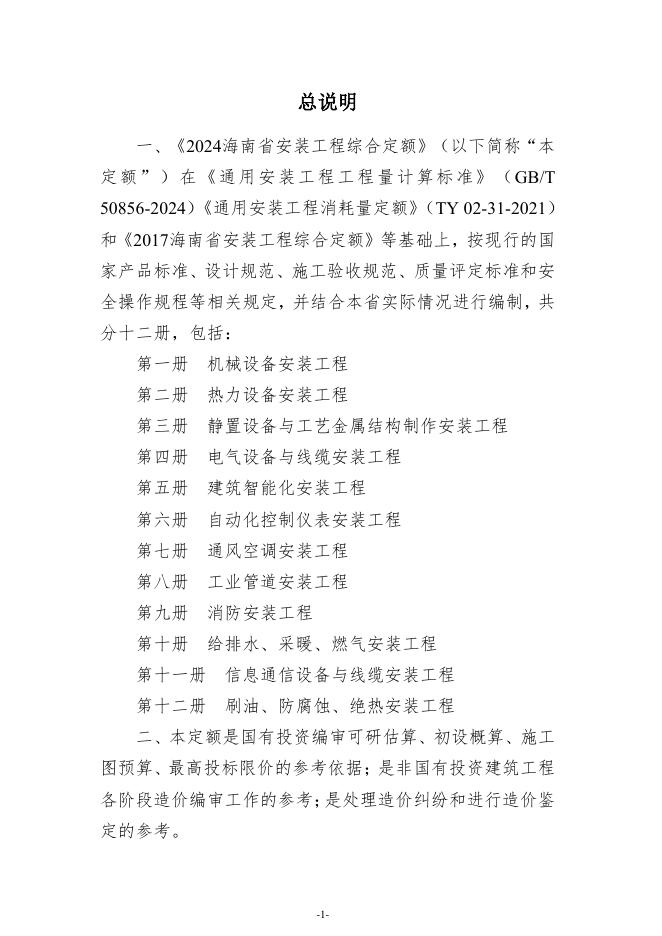 总说明

一、《2024海南省安装工程综合定额》（以下简称“本定额”）在《通用安装工程工程量计算标准》（GB/T 50856-2024）《通用安装工程消耗量定额》（TY 02-31-2021）和《2017海南省安装工程综合定额》等基础上，按现行的国家产品标准、设计规范、施工验收规范、质量评定标准和安全操作规程等相关规定，并结合本省实际情况进行编制，共分十二册，包括：

第一册　机械设备安装工程

第二册　热力设备安装工程

第三册　静置设备与工艺金属结构制作安装工程

第四册　电气设备与线缆安装工程

第五册　建筑智能化安装工程

第六册　自动化控制仪表安装工程

第七册　通风空调安装工程

第八册　工业管道安装工程

第九册　消防安装工程

第十册　给排水、采暖、燃气安装工程

第十一册　信息通信设备与线缆安装工程

第十二册　刷油、防腐蚀、绝热安装工程

二、本定额是国有投资编审可研估算、初设概算、施工图预算、最高投标限价的参考依据；是非国有投资建筑工程各阶段造价编审工作的参考；是处理造价纠纷和进行造价鉴定的参考。

-1-